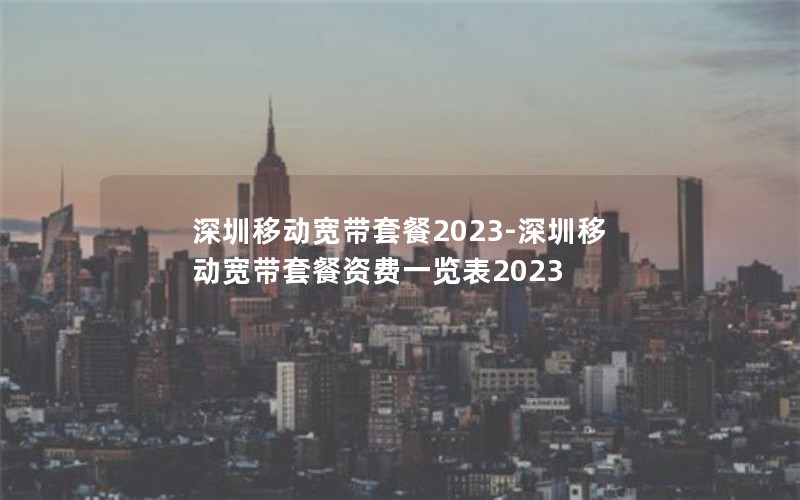 深圳移动宽带套餐2023-深圳移动宽带套餐资费一览表2023